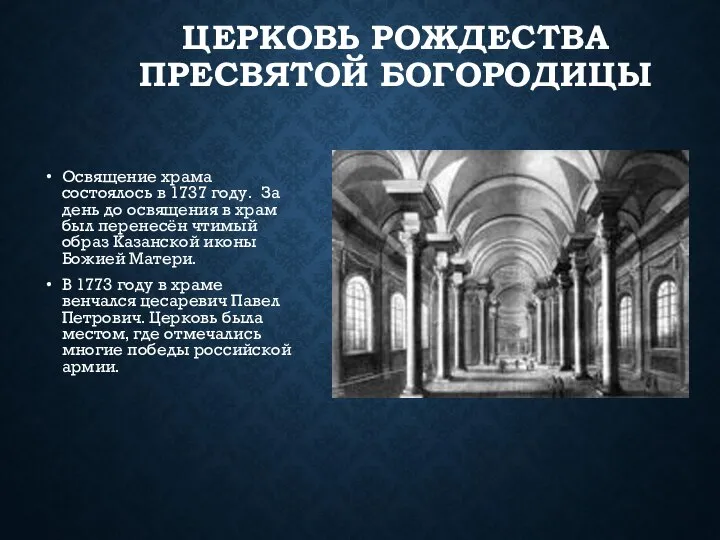 ЦЕРКОВЬ РОЖДЕСТВА ПРЕСВЯТОЙ БОГОРОДИЦЫ

• Освящение храма состоялось в 1737 году. За день до освящения в храм был перенесён чтимый образ Казанской иконы Божией Матери.

• В 1773 году в храме венчался цесаревич Павел Петрович. Церковь была местом, где отмечались многие победы российской армии.